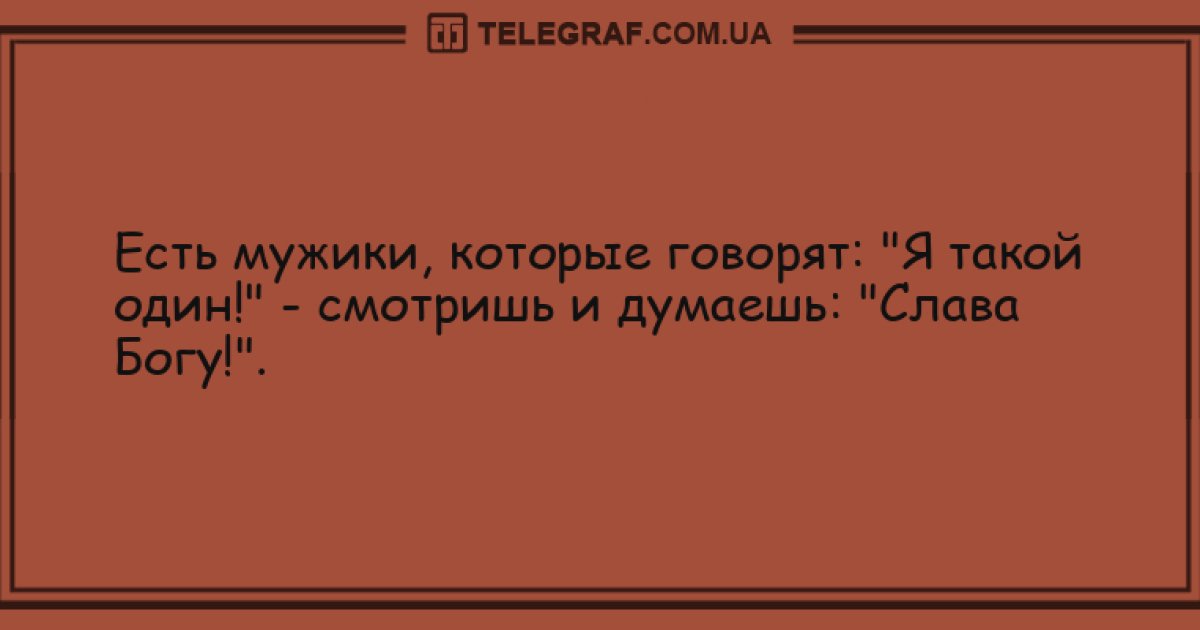 TELEGRAF.COM.UA

Есть мужики, которые говорят: "Я такой один!" - смотришь и думаешь: "Слава Богу!".